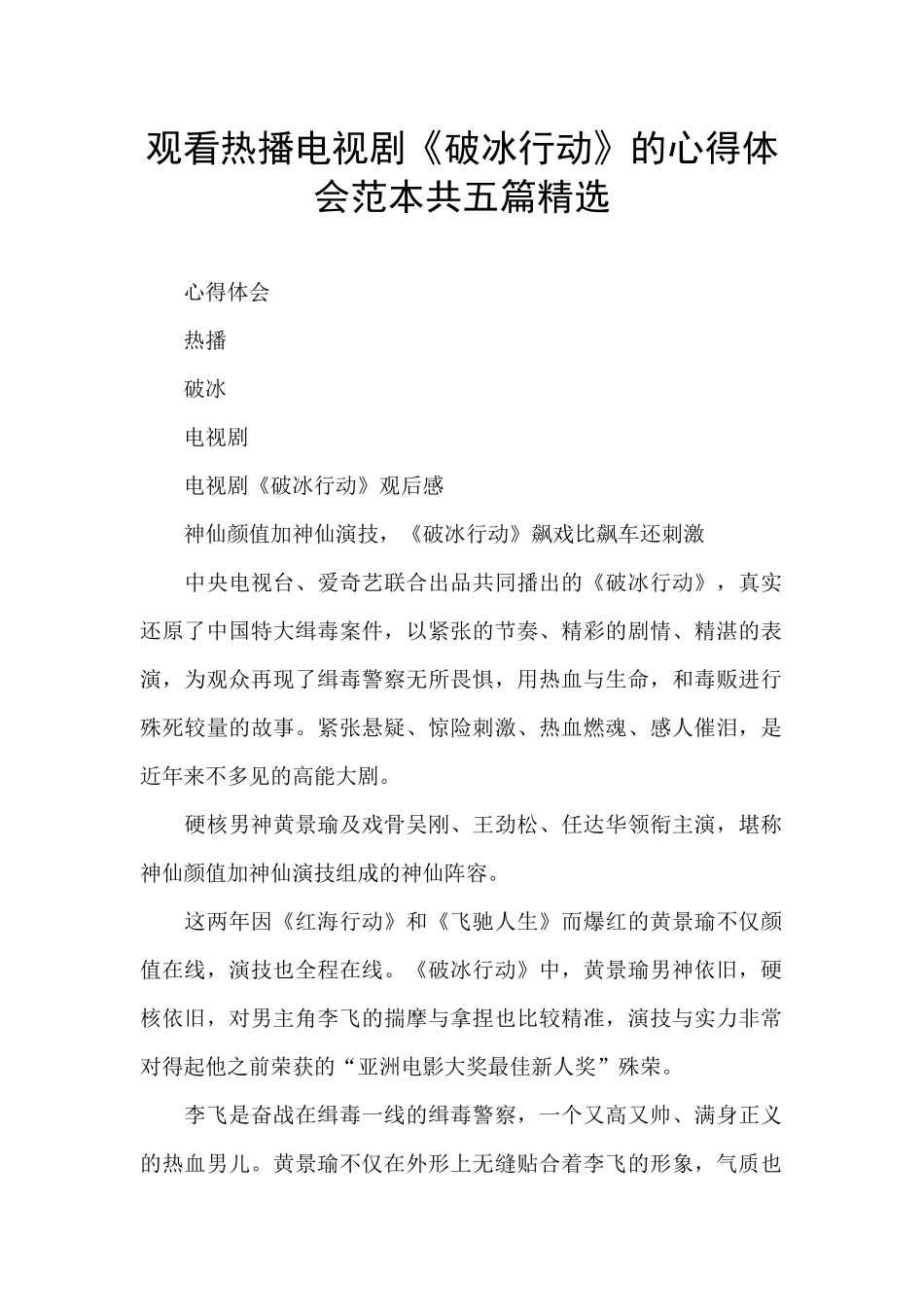 观看热播电视剧《破冰行动》的心得体会范本共五篇精选

心得体会

热播

破冰

电视剧

电视剧《破冰行动》观后感

神仙颜值加神仙演技，《破冰行动》飙戏比飙车还刺激

中央电视台、爱奇艺联合出品共同播出的《破冰行动》，真实还原了中国特大缉毒案件，以紧张的节奏、精彩的剧情、精湛的表演，为观众再现了缉毒警察无所畏惧，用热血与生命，和毒贩进行殊死较量的故事。紧张悬疑、惊险刺激、热血燃魂、感人催泪，是近年来不多见的高能大剧。

硬核男神黄景瑜及戏骨吴刚、王劲松、任达华领衔主演，堪称神仙颜值加神仙演技组成的神仙阵容。

这两年因《红海行动》和《飞驰人生》而爆红的黄景瑜不仅颜值在线，演技也全程在线。《破冰行动》中，黄景瑜男神依旧，硬核依旧，对男主角李飞的揣摩与拿捏也比较精准，演技与实力非常对得起他之前荣获的“亚洲电影大奖最佳新人奖”殊荣。

李飞是奋战在缉毒一线的缉毒警察，一个又高又帅、满身正义的热血男儿。黄景瑜不仅在外形上无缝贴合着李飞的形象，气质也